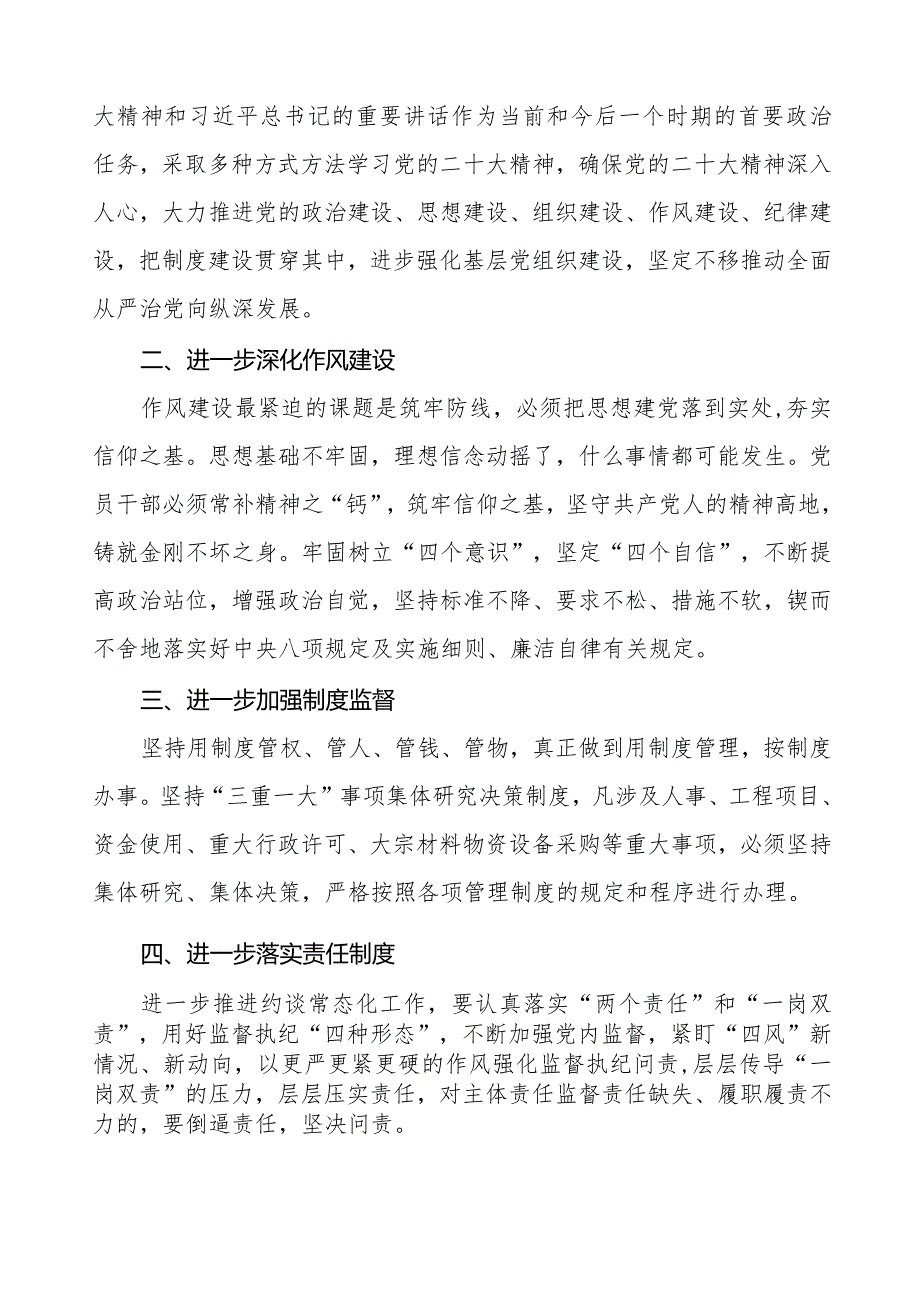 大精神和习近平总书记的重要讲话作为当前和今后一个时期的首要政治任务，采取多种方式方法学习党的二十大精神，确保党的二十大精神深入人心，大力推进党的政治建设、思想建设、组织建设、作风建设、纪律建设，把制度建设贯穿其中，进步强化基层党组织建设，坚定不移推动全面从严治党向纵深发展。

二、进一步深化作风建设

作风建设最紧迫的课题是筑牢防线，必须把思想建党落到实处,夯实信仰之基。思想基础不牢固，理想信念动摇了，什么事情都可能发生。党员干部必须常补精神之“钙”，筑牢信仰之基，坚守共产党人的精神高地，铸就金刚不坏之身。牢固树立“四个意识”，坚定“四个自信”，不断提高政治站位，增强政治自觉，坚持标准不降、要求不松、措施不软，锲而不舍地落实好中央八项规定及实施细则、廉洁自律有关规定。

三、进一步加强制度监督

坚持用制度管权、管人、管钱、管物，真正做到用制度管理，按制度办事。坚持“三重一大”事项集体研究决策制度，凡涉及人事、工程项目、资金使用、重大行政许可、大宗材料物资设备采购等重大事项，必须坚持集体研究、集体决策，严格按照各项管理制度的规定和程序进行办理。

四、进一步落实责任制度

进一步推进约谈常态化工作，要认真落实“两个责任”和“一岗双责”，用好监督执纪“四种形态”，不断加强党内监督，紧盯“四风”新情况、新动向，以更严更紧更硬的作风强化监督执纪问责，层层传导“一岗双责”的压力，层层压实责任，对主体责任监督责任缺失、履职履责不力的，要倒逼责任，坚决问责。